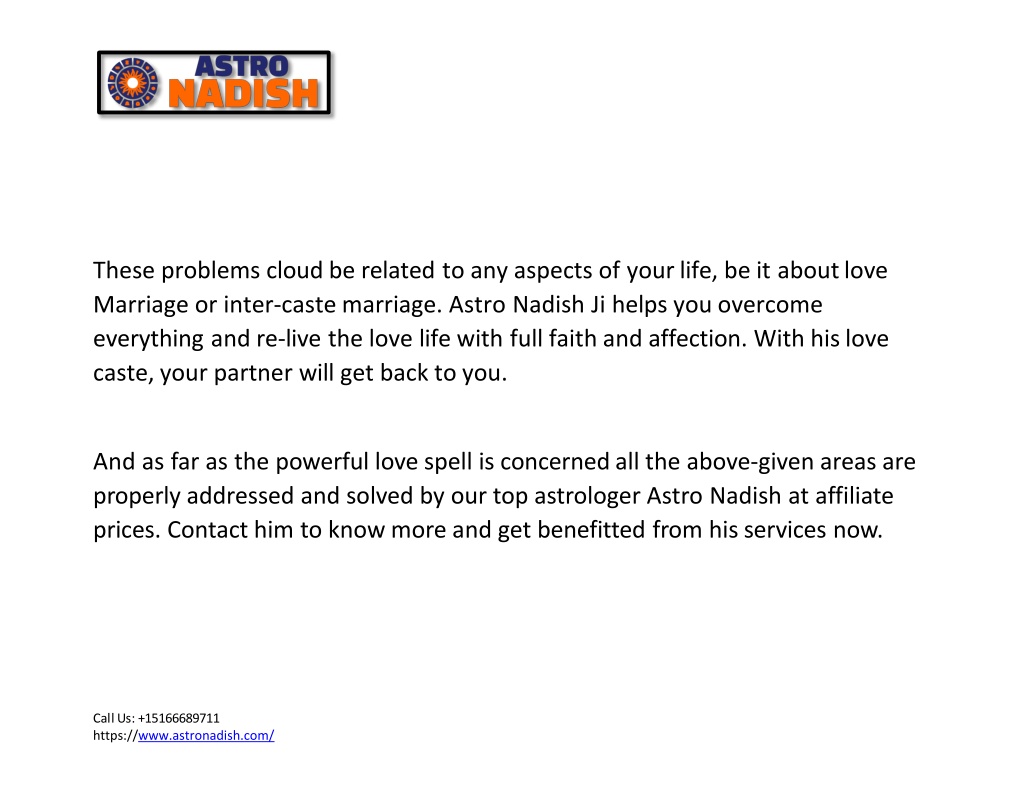 ASTRO NADISH

These problems cloud be related to any aspects of your life, be it about love Marriage or inter-caste marriage. Astro Nadish Ji helps you overcome everything and re-live the love life with full faith and affection. With his love caste, your partner will get back to you.

And as far as the powerful love spell is concerned all the above-given areas are properly addressed and solved by our top astrologer Astro Nadish at affiliate prices. Contact him to know more and get benefitted from his services now.

Call Us: +15166689711
https://www.astronadish.com/